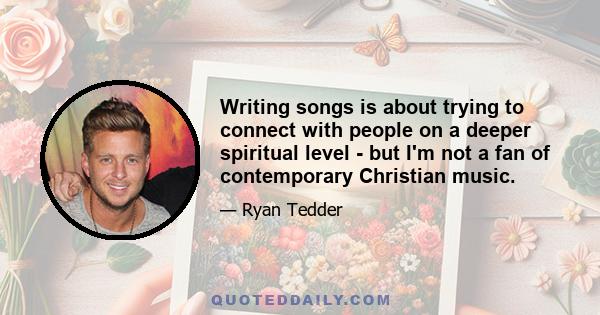 Writing songs is about trying to connect with people on a deeper spiritual level - but I'm not a fan of contemporary Christian music.

— Ryan Tedder

QUOTEDDAILY.COM